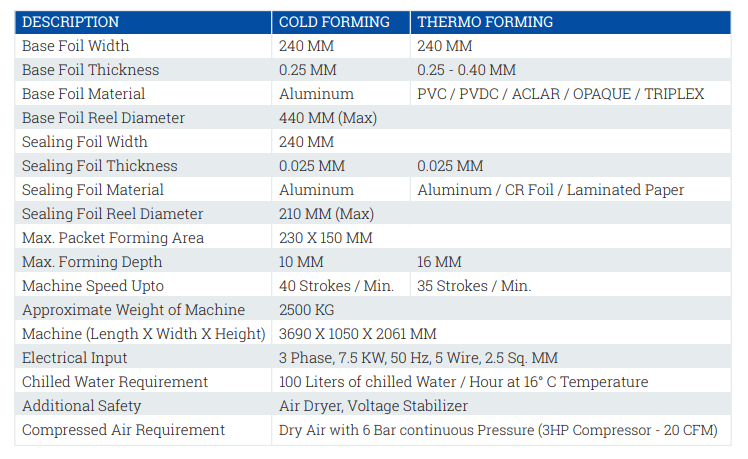 | DESCRIPTION | COLD FORMING | THERMO FORMING |
|---|---|---|
| Base Foil Width | 240 MM | 240 MM |
| Base Foil Thickness | 0.25 MM | 0.25 - 0.40 MM |
| Base Foil Material | Aluminum | PVC / PVDC / ACLAR / OPAQUE / TRIPLEX |
| Base Foil Reel Diameter | 440 MM (Max) | |
| Sealing Foil Width | 240 MM | |
| Sealing Foil Thickness | 0.025 MM | 0.025 MM |
| Sealing Foil Material | Aluminum | Aluminum / CR Foil / Laminated Paper |
| Sealing Foil Reel Diameter | 210 MM (Max) | |
| Max. Packet Forming Area | 230 X 150 MM | |
| Max. Forming Depth | 10 MM | 16 MM |
| Machine Speed Upto | 40 Strokes / Min. | 35 Strokes / Min. |
| Approximate Weight of Machine | 2500 KG | |
| Machine (Length X Width X Height) | 3690 X 1050 X 2061 MM | |
| Electrical Input | 3 Phase, 7.5 KW, 50 Hz, 5 Wire, 2.5 Sq. MM | |
| Chilled Water Requirement | 100 Liters of chilled Water / Hour at 16° C Temperature | |
| Additional Safety | Air Dryer, Voltage Stabilizer | |
| Compressed Air Requirement | Dry Air with 6 Bar continuous Pressure (3HP Compressor - 20 CFM) | |